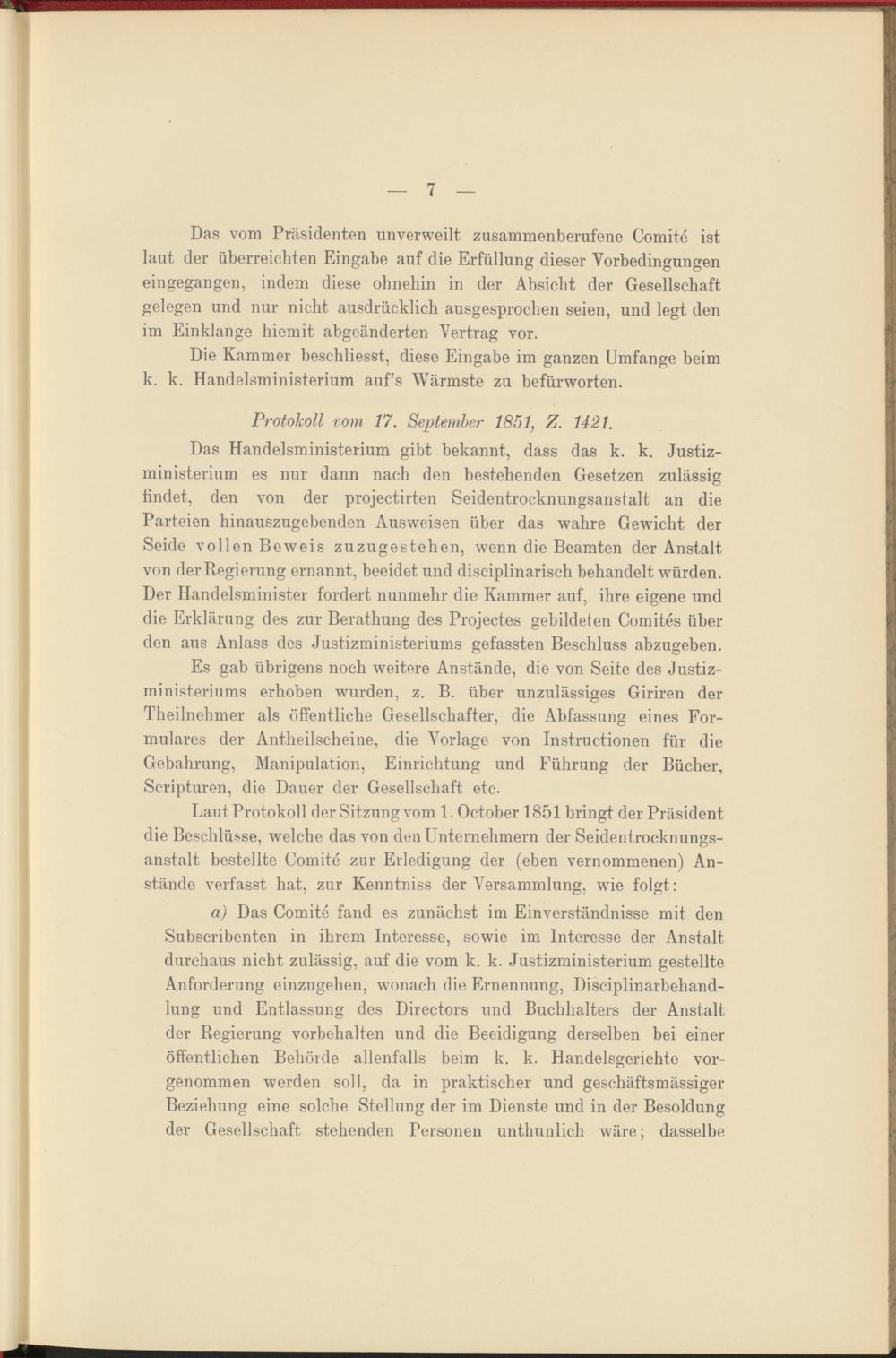 — 7 —

Das vom Präsidenten unverweilt zusammenberufene Comité ist laut der überreichten Eingabe auf die Erfüllung dieser Vorbedingungen eingegangen, indem diese ohnehin in der Absicht der Gesellschaft gelegen und nur nicht ausdrücklich ausgesprochen seien, und legt den im Einklange hiemit abgeänderten Vertrag vor.

Die Kammer beschliesst, diese Eingabe im ganzen Umfange beim k. k. Handelsministerium auf's Wärmste zu befürworten.

Protokoll vom 17. September 1851, Z. 1421.

Das Handelsministerium gibt bekannt, dass das k. k. Justizministerium es nur dann nach den bestehenden Gesetzen zulässig findet, den von der projectirten Seidentrocknungsanstalt an die Parteien hinauszugebenden Ausweisen über das wahre Gewicht der Seide vollen Beweis zuzugestehen, wenn die Beamten der Anstalt von der Regierung ernannt, beeidet und disciplinarisch behandelt würden. Der Handelsminister fordert nunmehr die Kammer auf, ihre eigene und die Erklärung des zur Berathung des Projectes gebildeten Comités über den aus Anlass des Justizministeriums gefassten Beschluss abzugeben.

Es gab übrigens noch weitere Anstände, die von Seite des Justizministeriums erhoben wurden, z. B. über unzulässiges Giriren der Theilnehmer als öffentliche Gesellschafter, die Abfassung eines Formulares der Antheilscheine, die Vorlage von Instructionen für die Gebahrung, Manipulation, Einrichtung und Führung der Bücher, Scripturen, die Dauer der Gesellschaft etc.

Laut Protokoll der Sitzung vom 1. October 1851 bringt der Präsident die Beschlüsse, welche das von den Unternehmern der Seidentrocknungsanstalt bestellte Comité zur Erledigung der (eben vernommenen) Anstände verfasst hat, zur Kenntniss der Versammlung, wie folgt:

a) Das Comité fand es zunächst im Einverständnisse mit den Subscribenten in ihrem Interesse, sowie im Interesse der Anstalt durchaus nicht zulässig, auf die vom k. k. Justizministerium gestellte Anforderung einzugehen, wonach die Ernennung, Disciplinarbehandlung und Entlassung des Directors und Buchhalters der Anstalt der Regierung vorbehalten und die Beeidigung derselben bei einer öffentlichen Behörde allenfalls beim k. k. Handelsgerichte vorgenommen werden soll, da in praktischer und geschäftsmässiger Beziehung eine solche Stellung der im Dienste und in der Besoldung der Gesellschaft stehenden Personen unthunlich wäre; dasselbe